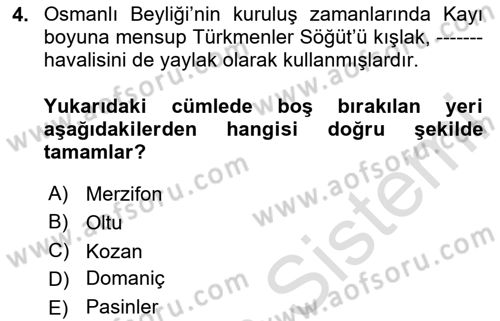 4. Osmanlı Beyliği'nin kuruluş zamanlarında Kayı boyuna mensup Türkmenler Söğüt'ü kışlak, ------- havalisini de yaylak olarak kullanmışlardır.

Yukarıdaki cümlede boş bırakılan yeri aşağıdakilerden hangisi doğru şekilde tamamlar?

A) Merzifon
B) Oltu
C) Kozan
D) Domaniç
E) Pasinler

www.aofsoru.com www.aofsoru.com www.aofsoru.com www.aofsoru.com www.aofsoru.com www.aofsoru.com Sistem